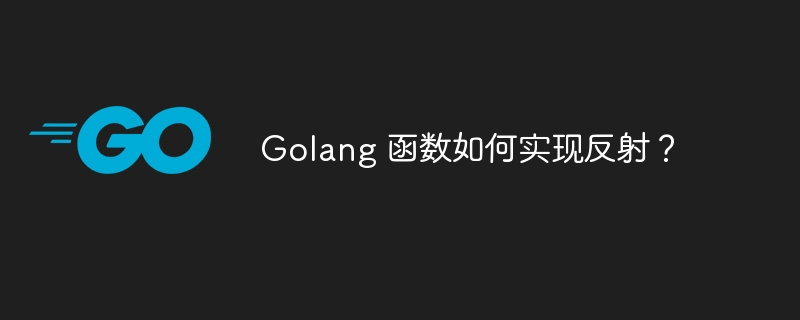 GO

Golang 函数如何实现反射？